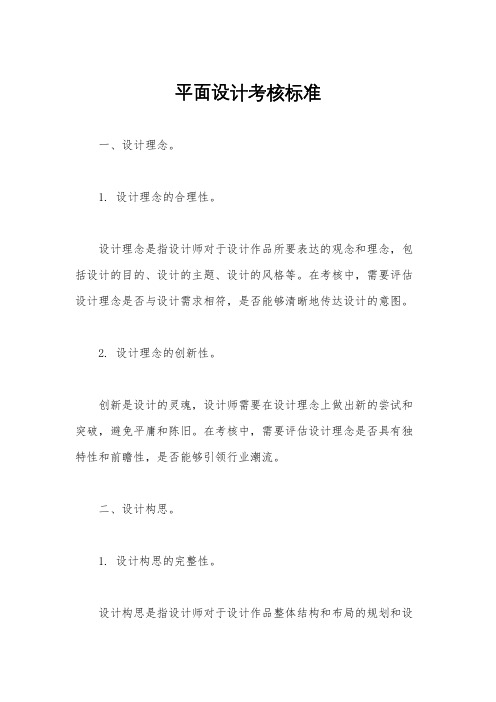 平面设计考核标准

一、设计理念。

1. 设计理念的合理性。

设计理念是指设计师对于设计作品所要表达的观念和理念，包括设计的目的、设计的主题、设计的风格等。在考核中，需要评估设计理念是否与设计需求相符，是否能够清晰地传达设计的意图。

2. 设计理念的创新性。

创新是设计的灵魂，设计师需要在设计理念上做出新的尝试和突破，避免平庸和陈旧。在考核中，需要评估设计理念是否具有独特性和前瞻性，是否能够引领行业潮流。

二、设计构思。

1. 设计构思的完整性。

设计构思是指设计师对于设计作品整体结构和布局的规划和设